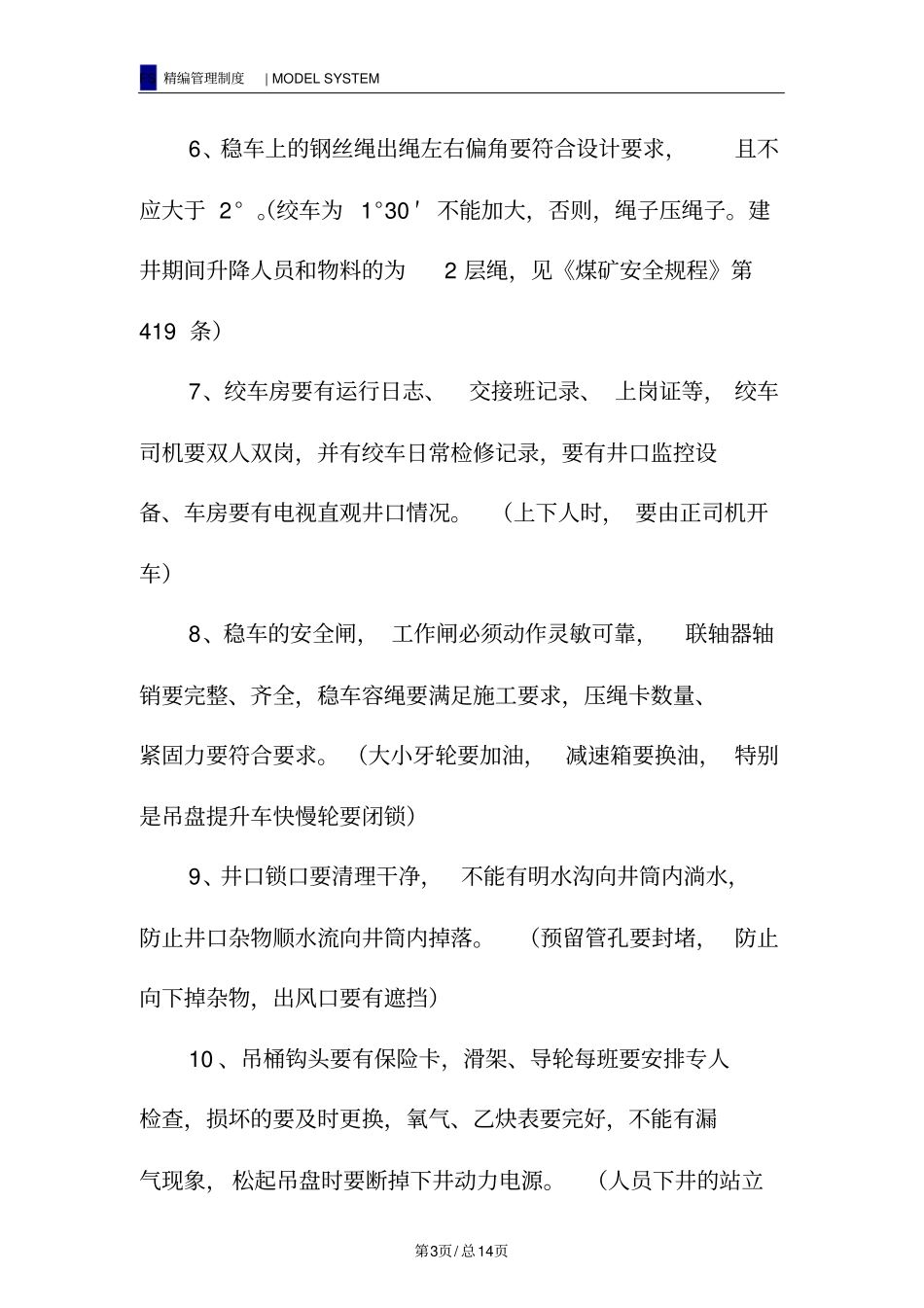 精编管理制度 | MODEL SYSTEM

6、稳车上的钢丝绳出绳左右偏角要符合设计要求，且不应大于2°。(绞车为1°30′不能加大，否则，绳子压绳子。建井期间升降人员和物料的为2层绳，见《煤矿安全规程》第419条）

7、绞车房要有运行日志、交接班记录、上岗证等，绞车司机要双人双岗，并有绞车日常检修记录，要有井口监控设备、车房要有电视直观井口情况。（上下人时，要由正司机开车）

8、稳车的安全闸，工作闸必须动作灵敏可靠，联轴器轴销要完整、齐全，稳车容绳要满足施工要求，压绳卡数量、紧固力要符合要求。（大小牙轮要加油，减速箱要换油，特别是吊盘提升车快慢轮要闭锁）

9、井口锁口要清理干净，不能有明水沟向井筒内淌水，防止井口杂物顺水流向井筒内掉落。（预留管孔要封堵，防止向下掉杂物，出风口要有遮挡）

10、吊桶钩头要有保险卡，滑架、导轮每班要安排专人检查，损坏的要及时更换，氧气、乙炔表要完好，不能有漏气现象，松起吊盘时要断掉下井动力电源。（人员下井的站立

第3页/总14页